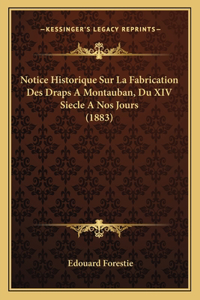 —KESSINGER'S LEGACY REPRINTS—

Notice Historique Sur La Fabrication Des Draps A Montauban, Du XIV Siecle A Nos Jours (1883)

Edouard Forestie